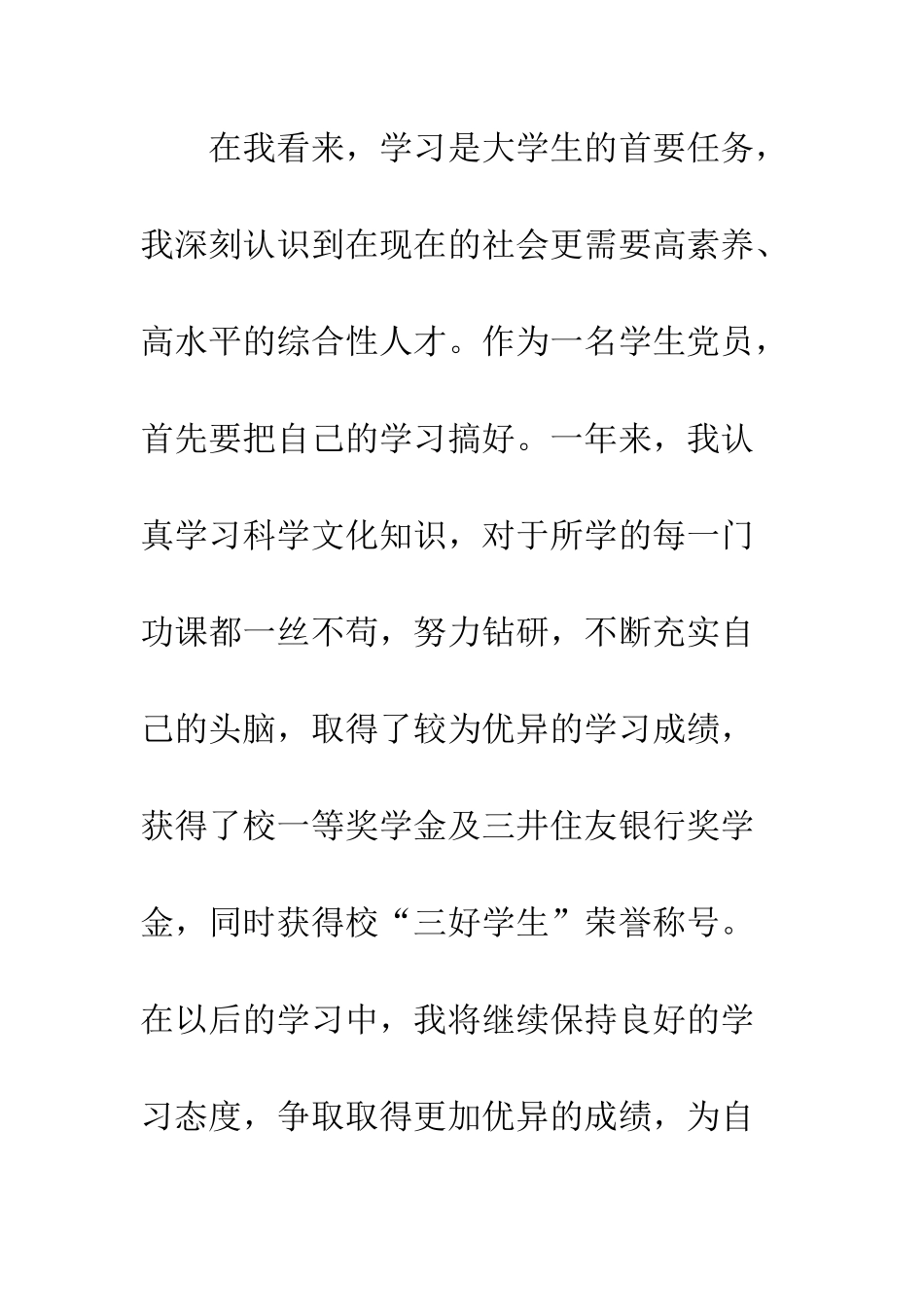 在我看来，学习是大学生的首要任务，我深刻认识到在现在的社会更需要高素养、高水平的综合性人才。作为一名学生党员，首先要把自己的学习搞好。一年来，我认真学习科学文化知识，对于所学的每一门功课都一丝不苟，努力钻研，不断充实自己的头脑，取得了较为优异的学习成绩，获得了校一等奖学金及三井住友银行奖学金，同时获得校“三好学生”荣誉称号。在以后的学习中，我将继续保持良好的学习态度，争取取得更加优异的成绩，为自